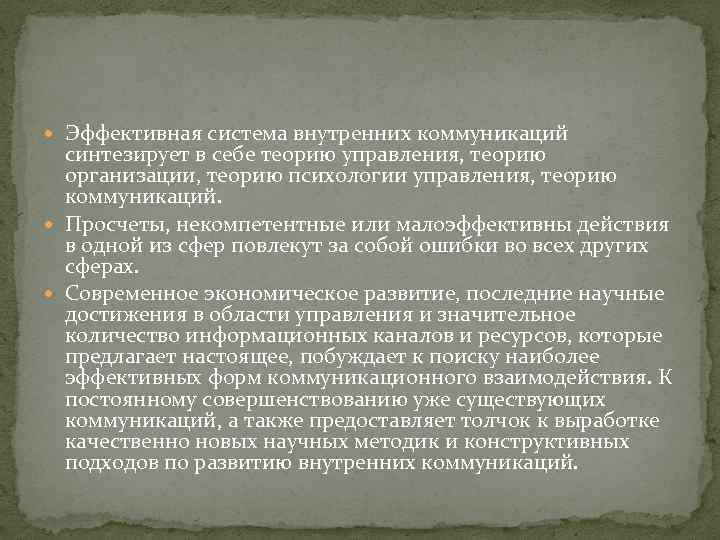 • Эффективная система внутренних коммуникаций синтезирует в себе теорию управления, теорию организации, теорию психологии управления, теорию коммуникаций.

• Просчеты, некомпетентные или малоэффективны действия в одной из сфер повлекут за собой ошибки во всех других сферах.

• Современное экономическое развитие, последние научные достижения в области управления и значительное количество информационных каналов и ресурсов, которые предлагает настоящее, побуждает к поиску наиболее эффективных форм коммуникационного взаимодействия. К постоянному совершенствованию уже существующих коммуникаций, а также предоставляет толчок к выработке качественно новых научных методик и конструктивных подходов по развитию внутренних коммуникаций.